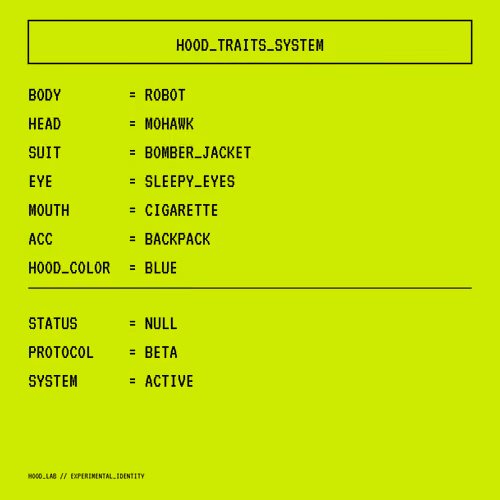 HOOD_TRAITS_SYSTEM

BODY = ROBOT
HEAD = MOHAWK
SUIT = BOMBER_JACKET
EYE = SLEEPY_EYES
MOUTH = CIGARETTE
ACC = BACKPACK
HOOD_COLOR = BLUE

STATUS = NULL
PROTOCOL = BETA
SYSTEM = ACTIVE

HOOD_LAB // EXPERIMENTAL_IDENTITY